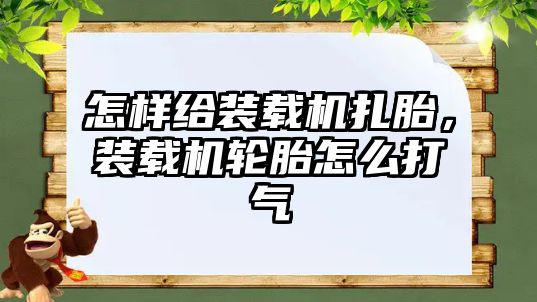 怎样给装载机扎胎，装载机轮胎怎么打气